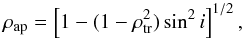 $\rho_{\mathrm{ap}} = \left[1 - (1 - \rho_{\mathrm{tr}}^2) \sin^2 i\right]^{1/2},$